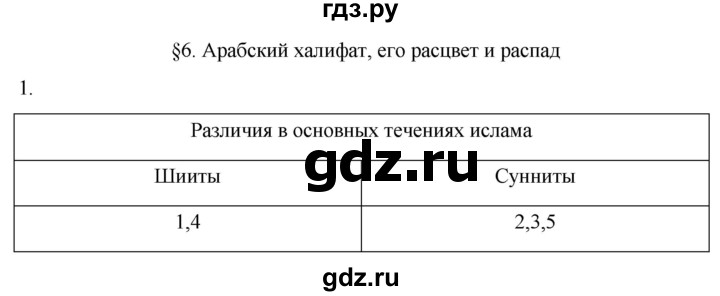 гдз.ру

§6. Арабский халифат, его расцвет и распад

1.

| Различия в основных течениях ислама | |
|---|---|
| Шииты | Сунниты |
| 1,4 | 2,3,5 |

gdz.ru

gdz.ru